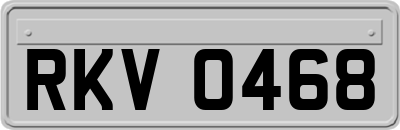 RKV 0468